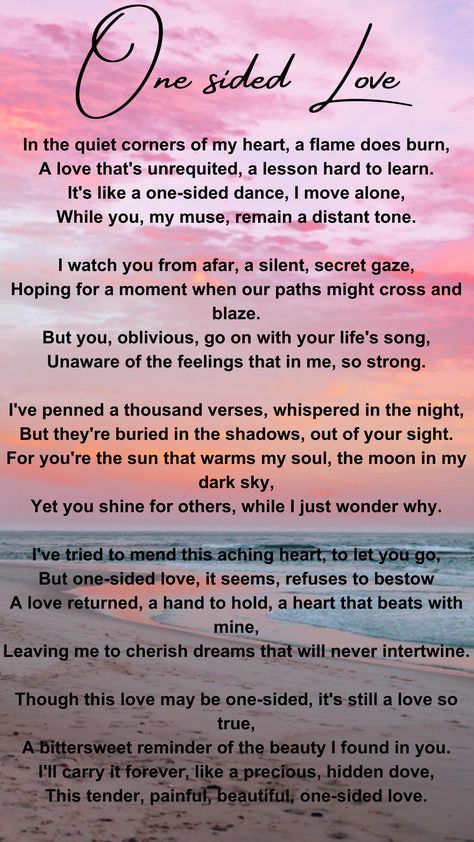 One sided Love

In the quiet corners of my heart, a flame does burn,
A love that's unrequited, a lesson hard to learn.
It's like a one-sided dance, I move alone,
While you, my muse, remain a distant tone.

I watch you from afar, a silent, secret gaze,
Hoping for a moment when our paths might cross and blaze.
But you, oblivious, go on with your life's song,
Unaware of the feelings that in me, so strong.

I've penned a thousand verses, whispered in the night,
But they're buried in the shadows, out of your sight.
For you're the sun that warms my soul, the moon in my dark sky,
Yet you shine for others, while I just wonder why.

I've tried to mend this aching heart, to let you go,
But one-sided love, it seems, refuses to bestow
A love returned, a hand to hold, a heart that beats with mine,
Leaving me to cherish dreams that will never intertwine.

Though this love may be one-sided, it's still a love so true,
A bittersweet reminder of the beauty I found in you.
I'll carry it forever, like a precious, hidden dove,
This tender, painful, beautiful, one-sided love.